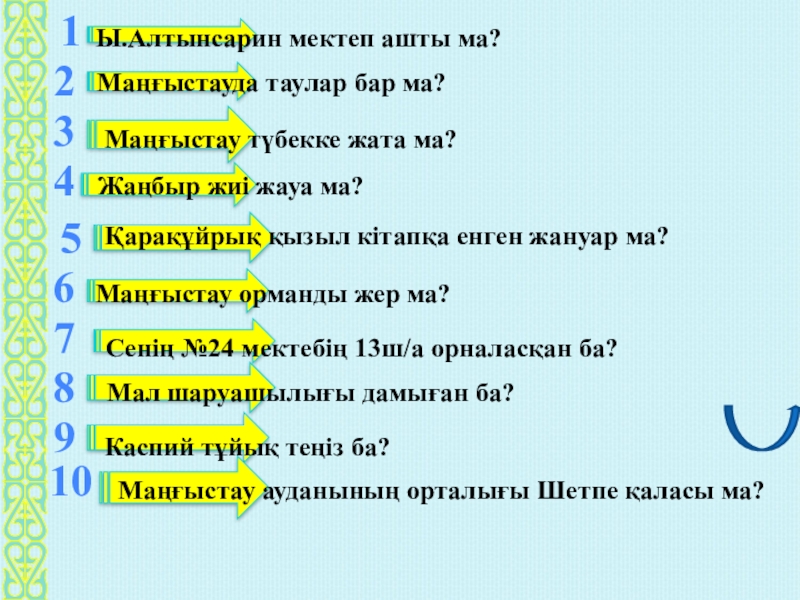 1 Ы.Алтынсарин мектеп ашты ма?

2 Маңғыстауда таулар бар ма?

3 Маңғыстау түбекке жата ма?

4 Жаңбыр жиі жауа ма?

5 Қарақұйрық қызыл кітапқа енген жануар ма?

6 Маңғыстау орманды жер ма?

7 Сенің №24 мектебің 13ш/а орналасқан ба?

8 Мал шаруашылығы дамыған ба?

9 Каспий тұйық теңіз ба?

10 Маңғыстау ауданының орталығы Шетпе қаласы ма?